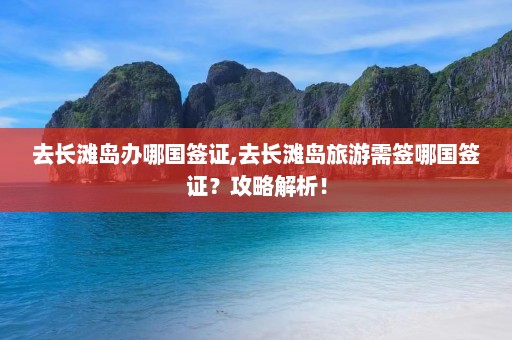 去长滩岛办哪国签证,去长滩岛旅游需签哪国签证？攻略解析！